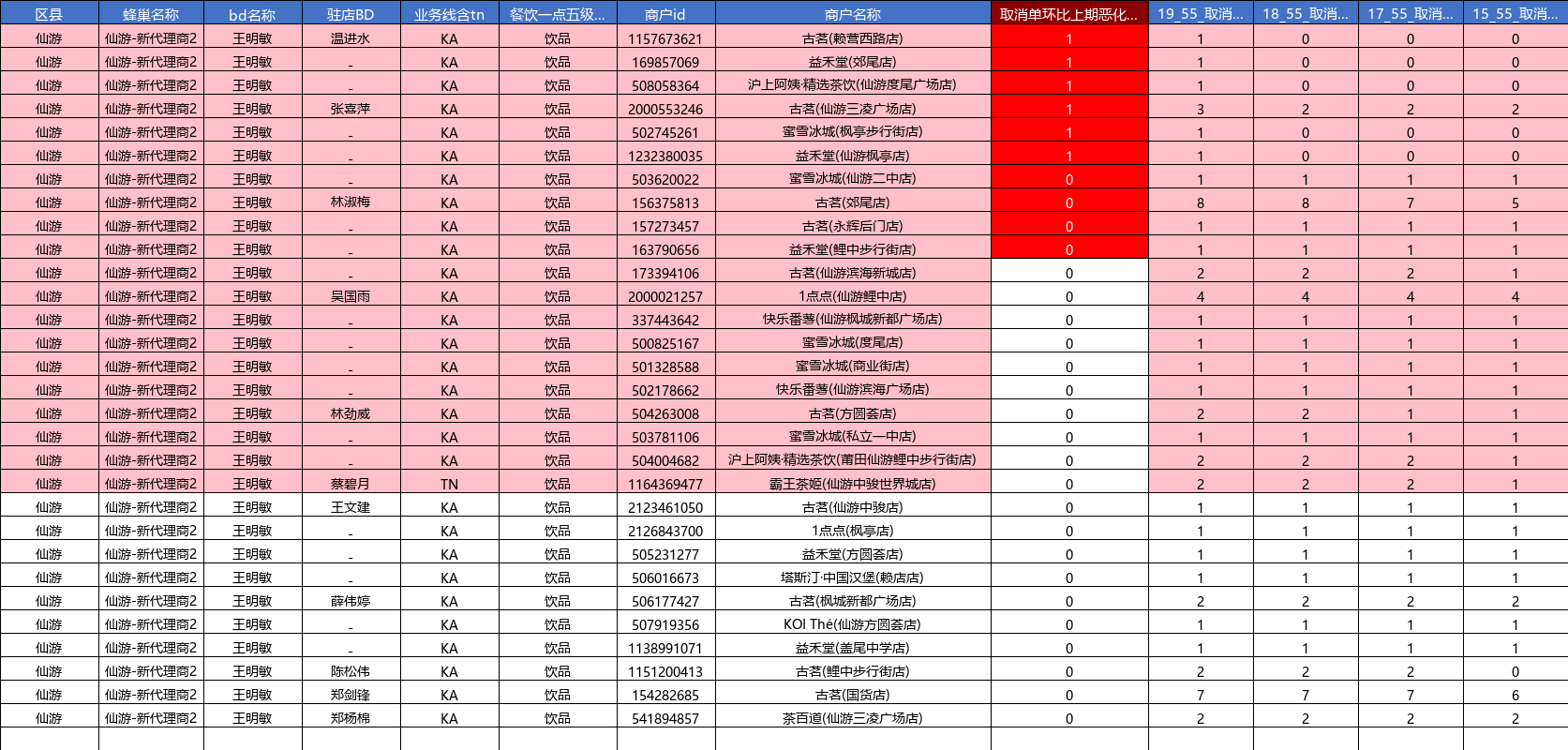 | 区县 | 蜂巢名称 | bd名称 | 驻店BD | 业务线含tn | 餐饮一点五级... | 商户id | 商户名称 | 取消单环比上期恶化... | 19_55_取消... | 18_55_取消... | 17_55_取消... | 15_55_取消... |
|---|---|---|---|---|---|---|---|---|---|---|---|---|
| 仙游 | 仙游-新代理商2 | 王明敏 | 温进水 | KA | 饮品 | 1157673621 | 古茗(赖营西路店) | 1 | 1 | 0 | 0 | 0 |
| 仙游 | 仙游-新代理商2 | 王明敏 | - | KA | 饮品 | 169857069 | 益禾堂(郊尾店) | 1 | 1 | 0 | 0 | 0 |
| 仙游 | 仙游-新代理商2 | 王明敏 | - | KA | 饮品 | 508058364 | 沪上阿姨·精选茶饮(仙游度尾广场店) | 1 | 1 | 0 | 0 | 0 |
| 仙游 | 仙游-新代理商2 | 王明敏 | 张喜萍 | KA | 饮品 | 2000553246 | 古茗(仙游三凌广场店) | 1 | 3 | 2 | 2 | 2 |
| 仙游 | 仙游-新代理商2 | 王明敏 | - | KA | 饮品 | 502745261 | 蜜雪冰城(枫亭步行街店) | 1 | 1 | 0 | 0 | 0 |
| 仙游 | 仙游-新代理商2 | 王明敏 | - | KA | 饮品 | 1232380035 | 益禾堂(仙游枫亭店) | 1 | 1 | 0 | 0 | 0 |
| 仙游 | 仙游-新代理商2 | 王明敏 | - | KA | 饮品 | 503620022 | 蜜雪冰城(仙游二中店) | 0 | 1 | 1 | 1 | 1 |
| 仙游 | 仙游-新代理商2 | 王明敏 | 林淑梅 | KA | 饮品 | 156375813 | 古茗(郊尾店) | 0 | 8 | 8 | 7 | 5 |
| 仙游 | 仙游-新代理商2 | 王明敏 | - | KA | 饮品 | 157273457 | 古茗(永辉后门店) | 0 | 1 | 1 | 1 | 1 |
| 仙游 | 仙游-新代理商2 | 王明敏 | - | KA | 饮品 | 163790656 | 益禾堂(鲤中步行街店) | 0 | 1 | 1 | 1 | 1 |
| 仙游 | 仙游-新代理商2 | 王明敏 | - | KA | 饮品 | 173394106 | 古茗(仙游滨海新城店) | 0 | 2 | 2 | 2 | 1 |
| 仙游 | 仙游-新代理商2 | 王明敏 | 吴国雨 | KA | 饮品 | 2000021257 | 1点点(仙游鲤中店) | 0 | 4 | 4 | 4 | 4 |
| 仙游 | 仙游-新代理商2 | 王明敏 | - | KA | 饮品 | 337443642 | 快乐番薯(仙游枫城新都广场店) | 0 | 1 | 1 | 1 | 1 |
| 仙游 | 仙游-新代理商2 | 王明敏 | - | KA | 饮品 | 500825167 | 蜜雪冰城(度尾店) | 0 | 1 | 1 | 1 | 1 |
| 仙游 | 仙游-新代理商2 | 王明敏 | - | KA | 饮品 | 501328588 | 蜜雪冰城(商业街店) | 0 | 1 | 1 | 1 | 1 |
| 仙游 | 仙游-新代理商2 | 王明敏 | - | KA | 饮品 | 502178662 | 快乐番薯(仙游滨海广场店) | 0 | 1 | 1 | 1 | 1 |
| 仙游 | 仙游-新代理商2 | 王明敏 | 林劲威 | KA | 饮品 | 504263008 | 古茗(方圆荟店) | 0 | 2 | 2 | 1 | 1 |
| 仙游 | 仙游-新代理商2 | 王明敏 | - | KA | 饮品 | 503781106 | 蜜雪冰城(私立一中店) | 0 | 1 | 1 | 1 | 1 |
| 仙游 | 仙游-新代理商2 | 王明敏 | - | KA | 饮品 | 504004682 | 沪上阿姨·精选茶饮(莆田仙游鲤中步行街店) | 0 | 2 | 2 | 2 | 1 |
| 仙游 | 仙游-新代理商2 | 王明敏 | 蔡碧月 | TN | 饮品 | 1164369477 | 霸王茶姬(仙游中骏世界城店) | 0 | 2 | 2 | 2 | 1 |
| 仙游 | 仙游-新代理商2 | 王明敏 | 王文建 | KA | 饮品 | 2123461050 | 古茗(仙游中骏店) | 0 | 1 | 1 | 1 | 1 |
| 仙游 | 仙游-新代理商2 | 王明敏 | - | KA | 饮品 | 2126843700 | 1点点(枫亭店) | 0 | 1 | 1 | 1 | 1 |
| 仙游 | 仙游-新代理商2 | 王明敏 | - | KA | 饮品 | 505231277 | 益禾堂(方圆荟店) | 0 | 1 | 1 | 1 | 1 |
| 仙游 | 仙游-新代理商2 | 王明敏 | - | KA | 饮品 | 506016673 | 塔斯汀·中国汉堡(赖店店) | 0 | 1 | 1 | 1 | 1 |
| 仙游 | 仙游-新代理商2 | 王明敏 | 薛伟婷 | KA | 饮品 | 506177427 | 古茗(枫城新都广场店) | 0 | 2 | 2 | 2 | 2 |
| 仙游 | 仙游-新代理商2 | 王明敏 | - | KA | 饮品 | 507919356 | KOI Thé(仙游方圆荟店) | 0 | 1 | 1 | 1 | 1 |
| 仙游 | 仙游-新代理商2 | 王明敏 | - | KA | 饮品 | 1138991071 | 益禾堂(盖尾中学店) | 0 | 1 | 1 | 1 | 1 |
| 仙游 | 仙游-新代理商2 | 王明敏 | 陈松伟 | KA | 饮品 | 1151200413 | 古茗(鲤中步行街店) | 0 | 2 | 2 | 2 | 0 |
| 仙游 | 仙游-新代理商2 | 王明敏 | 郑剑锋 | KA | 饮品 | 154282685 | 古茗(国货店) | 0 | 7 | 7 | 7 | 6 |
| 仙游 | 仙游-新代理商2 | 王明敏 | 郑杨棉 | KA | 饮品 | 541894857 | 茶百道(仙游三凌广场店) | 0 | 2 | 2 | 2 | 2 |